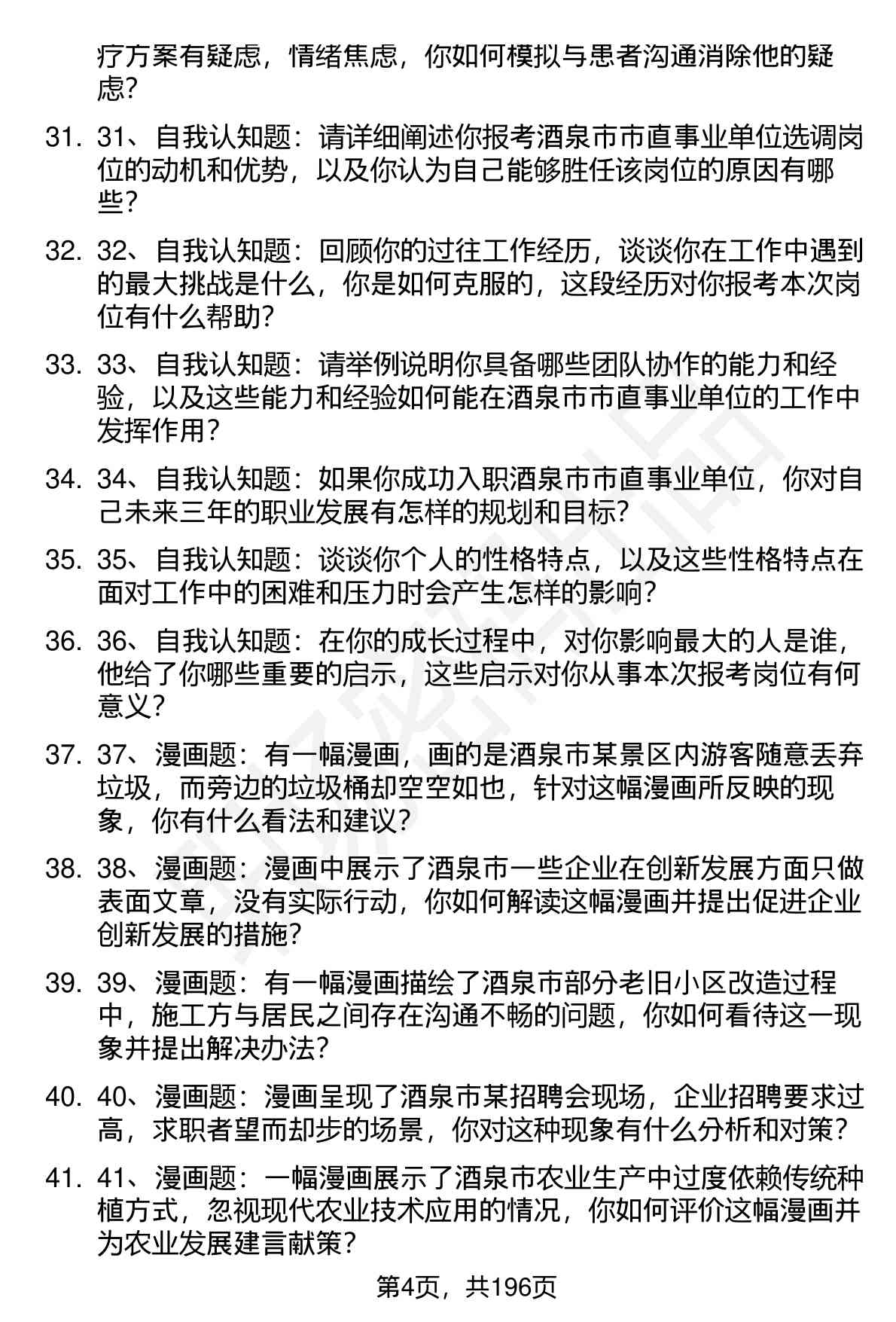 疗方案有疑虑，情绪焦虑，你如何模拟与患者沟通消除他的疑虑？

31. 31、自我认知题：请详细阐述你报考酒泉市市直事业单位选调岗位的动机和优势，以及你认为自己能够胜任该岗位的原因有哪些？

32. 32、自我认知题：回顾你的过往工作经历，谈谈你在工作中遇到的最大挑战是什么，你是如何克服的，这段经历对你报考本次岗位有什么帮助？

33. 33、自我认知题：请举例说明你具备哪些团队协作的能力和经验，以及这些能力和经验如何能在酒泉市市直事业单位的工作中发挥作用？

34. 34、自我认知题：如果你成功入职酒泉市市直事业单位，你对自己未来三年的职业发展有怎样的规划和目标？

35. 35、自我认知题：谈谈你个人的性格特点，以及这些性格特点在面对工作中的困难和压力时会产生怎样的影响？

36. 36、自我认知题：在你的成长过程中，对你影响最大的人是谁，他给了你哪些重要的启示，这些启示对你从事本次报考岗位有何意义？

37. 37、漫画题：有一幅漫画，画的是酒泉市某景区内游客随意丢弃垃圾，而旁边的垃圾桶却空空如也，针对这幅漫画所反映的现象，你有什么看法和建议？

38. 38、漫画题：漫画中展示了酒泉市一些企业在创新发展方面只做表面文章，没有实际行动，你如何解读这幅漫画并提出促进企业创新发展的措施？

39. 39、漫画题：有一幅漫画描绘了酒泉市部分老旧小区改造过程中，施工方与居民之间存在沟通不畅的问题，你如何看待这一现象并提出解决办法？

40. 40、漫画题：漫画呈现了酒泉市某招聘会现场，企业招聘要求过高，求职者望而却步的场景，你对这种现象有什么分析和对策？

41. 41、漫画题：一幅漫画展示了酒泉市农业生产中过度依赖传统种植方式，忽视现代农业技术应用的情况，你如何评价这幅漫画并为农业发展建言献策？

第4页，共196页